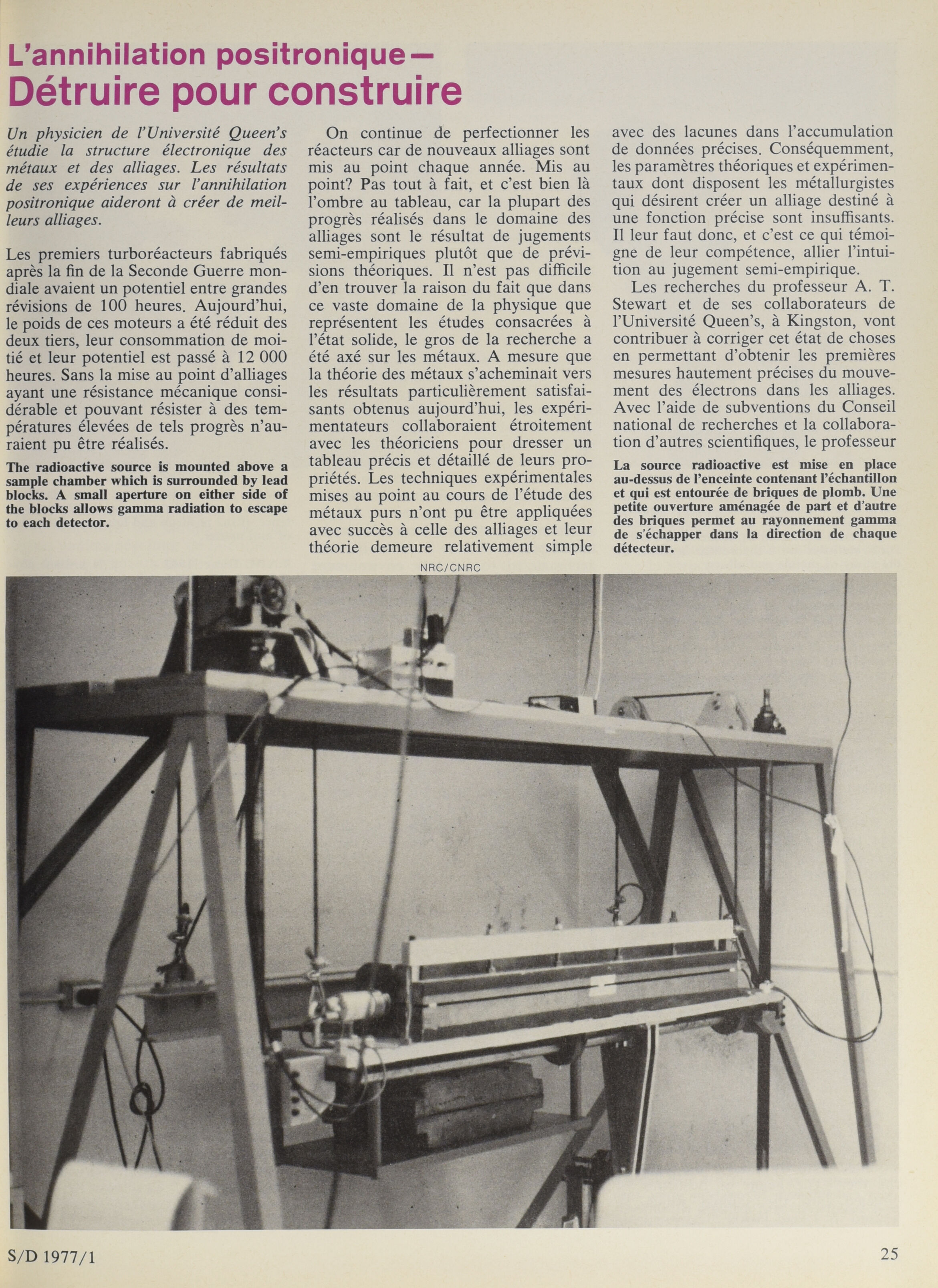 L'annihilation positronique—
Détruire pour construire

Un physicien de l'Université Queen's étudie la structure électronique des métaux et des alliages. Les résultats de ses expériences sur l'annihilation positronique aideront à créer de meilleurs alliages.

Les premiers turboréacteurs fabriqués après la fin de la Seconde Guerre mondiale avaient un potentiel entre grandes révisions de 100 heures. Aujourd'hui, le poids de ces moteurs a été réduit des deux tiers, leur consommation de moitié et leur potentiel est passé à 12 000 heures. Sans la mise au point d'alliages ayant une résistance mécanique considérable et pouvant résister à des températures élevées de tels progrès n'auraient pu être réalisés.

The radioactive source is mounted above a sample chamber which is surrounded by lead blocks. A small aperture on either side of the blocks allows gamma radiation to escape to each detector.

On continue de perfectionner les réacteurs car de nouveaux alliages sont mis au point chaque année. Mis au point? Pas tout à fait, et c'est bien là l'ombre au tableau, car la plupart des progrès réalisés dans le domaine des alliages sont le résultat de jugements semi-empiriques plutôt que de prévisions théoriques. Il n'est pas difficile d'en trouver la raison du fait que dans ce vaste domaine de la physique que représentent les études consacrées à l'état solide, le gros de la recherche a été axé sur les métaux. A mesure que la théorie des métaux s'acheminait vers les résultats particulièrement satisfaisants obtenus aujourd'hui, les expérimentateurs collaboraient étroitement avec les théoriciens pour dresser un tableau précis et détaillé de leurs propriétés. Les techniques expérimentales mises au point au cours de l'étude des métaux purs n'ont pu être appliquées avec succès à celle des alliages et leur théorie demeure relativement simple avec des lacunes dans l'accumulation de données précises. Conséquemment, les paramètres théoriques et expérimentaux dont disposent les métallurgistes qui désirent créer un alliage destiné à une fonction précise sont insuffisants. Il leur faut donc, et c'est ce qui témoigne de leur compétence, allier l'intuition au jugement semi-empirique.

Les recherches du professeur A. T. Stewart et de ses collaborateurs de l'Université Queen's, à Kingston, vont contribuer à corriger cet état de choses en permettant d'obtenir les premières mesures hautement précises du mouvement des électrons dans les alliages. Avec l'aide de subventions du Conseil national de recherches et la collaboration d'autres scientifiques, le professeur

La source radioactive est mise en place au-dessus de l'enceinte contenant l'échantillon et qui est entourée de briques de plomb. Une petite ouverture aménagée de part et d'autre des briques permet au rayonnement gamma de s'échapper dans la direction de chaque détecteur.

NRC/CNRC

S/D 1977/1

25